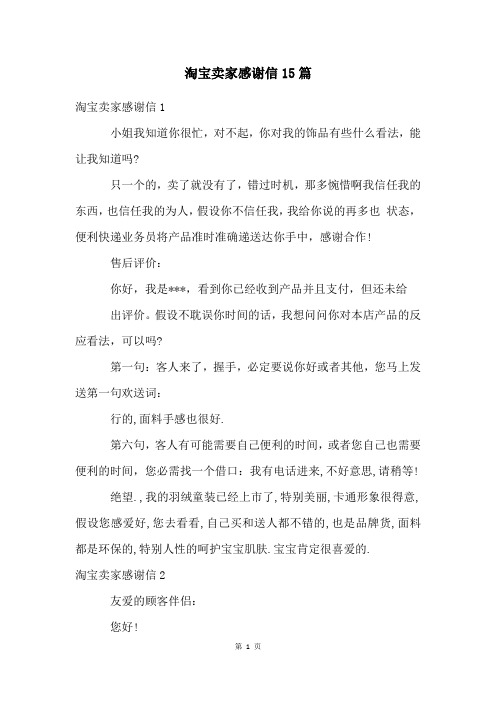 淘宝卖家感谢信15篇

淘宝卖家感谢信1

小姐我知道你很忙，对不起，你对我的饰品有些什么看法，能让我知道吗?

只一个的，卖了就没有了，错过时机，那多惋惜啊我信任我的东西，也信任我的为人，假设你不信任我，我给你说的再多也 状态，便利快递业务员将产品准时准确递送达你手中，感谢合作!

售后评价：

你好，我是***，看到你已经收到产品并且支付，但还未给

出评价。假设不耽误你时间的话，我想问问你对本店产品的反应看法，可以吗?

第一句：客人来了，握手，必定要说你好或者其他，您马上发送第一句欢送词：

行的,面料手感也很好.

第六句，客人有可能需要自己便利的时间，或者您自己也需要便利的时间，您必需找一个借口：我有电话进来,不好意思,请稍等!

绝望.,我的羽绒童装已经上市了,特别美丽,卡通形象很得意,假设您感爱好,您去看看,自己买和送人都不错的,也是品牌货,面料都是环保的,特别人性的呵护宝宝肌肤.宝宝肯定很喜爱的.

淘宝卖家感谢信2

友爱的顾客伴侣：

您好!

第 1 页